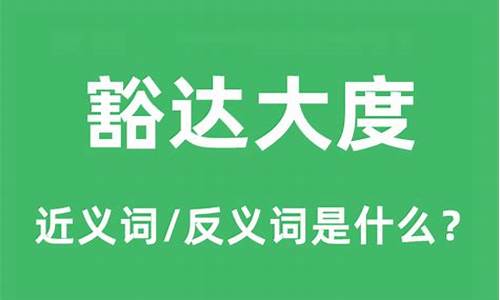 豁达大度

近义词/反义词是什么？